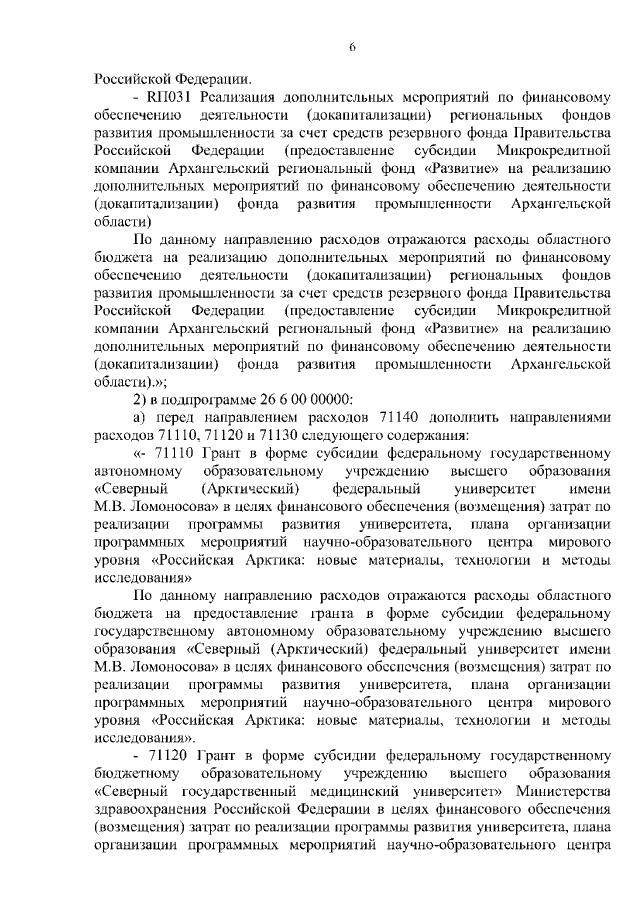 6

Российской Федерации.

- RП031 Реализация дополнительных мероприятий по финансовому обеспечению деятельности (докапитализации) региональных фондов развития промышленности за счет средств резервного фонда Правительства Российской Федерации (предоставление субсидии Микрокредитной компании Архангельский региональный фонд «Развитие» на реализацию дополнительных мероприятий по финансовому обеспечению деятельности (докапитализации) фонда развития промышленности Архангельской области)

По данному направлению расходов отражаются расходы областного бюджета на реализацию дополнительных мероприятий по финансовому обеспечению деятельности (докапитализации) региональных фондов развития промышленности за счет средств резервного фонда Правительства Российской Федерации (предоставление субсидии Микрокредитной компании Архангельский региональный фонд «Развитие» на реализацию дополнительных мероприятий по финансовому обеспечению деятельности (докапитализации) фонда развития промышленности Архангельской области).»;

2) в подпрограмме 26 6 00 00000:

а) перед направлением расходов 71140 дополнить направлениями расходов 71110, 71120 и 71130 следующего содержания:

«- 71110 Грант в форме субсидии федеральному государственному автономному образовательному учреждению высшего образования «Северный (Арктический) федеральный университет имени М.В. Ломоносова» в целях финансового обеспечения (возмещения) затрат по реализации программы развития университета, плана организации программных мероприятий научно-образовательного центра мирового уровня «Российская Арктика: новые материалы, технологии и методы исследования»

По данному направлению расходов отражаются расходы областного бюджета на предоставление гранта в форме субсидии федеральному государственному автономному образовательному учреждению высшего образования «Северный (Арктический) федеральный университет имени М.В. Ломоносова» в целях финансового обеспечения (возмещения) затрат по реализации программы развития университета, плана организации программных мероприятий научно-образовательного центра мирового уровня «Российская Арктика: новые материалы, технологии и методы исследования».

- 71120 Грант в форме субсидии федеральному государственному бюджетному образовательному учреждению высшего образования «Северный государственный медицинский университет» Министерства здравоохранения Российской Федерации в целях финансового обеспечения (возмещения) затрат по реализации программы развития университета, плана организации программных мероприятий научно-образовательного центра